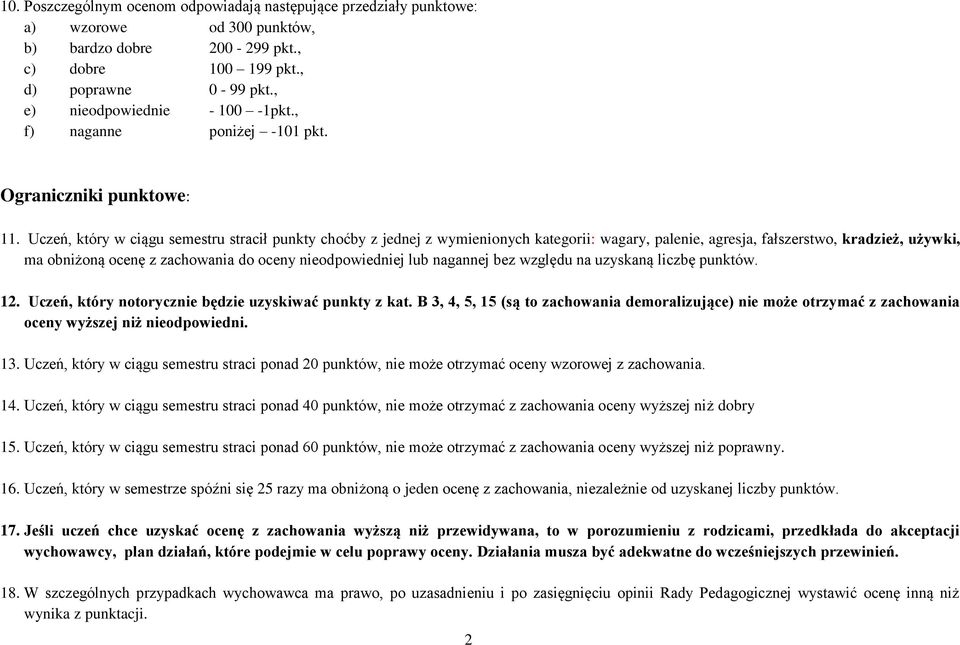 10. Poszczególnym ocenom odpowiadają następujące przedziały punktowe:

a) wzorowe od 300 punktów,
b) bardzo dobre 200 - 299 pkt.,
c) dobre 100 – 199 pkt.,
d) poprawne 0 - 99 pkt.,
e) nieodpowiednie - 100 – -1pkt.,
f) naganne poniżej – -101 pkt.

Ograniczniki punktowe:

11. Uczeń, który w ciągu semestru stracił punkty choćby z jednej z wymienionych kategorii: wagary, palenie, agresja, fałszerstwo, kradzież, używki, ma obniżoną ocenę z zachowania do oceny nieodpowiedniej lub nagannej bez względu na uzyskaną liczbę punktów.

12. Uczeń, który notorycznie będzie uzyskiwać punkty z kat. B 3, 4, 5, 15 (są to zachowania demoralizujące) nie może otrzymać z zachowania oceny wyższej niż nieodpowiedni.

13. Uczeń, który w ciągu semestru straci ponad 20 punktów, nie może otrzymać oceny wzorowej z zachowania.

14. Uczeń, który w ciągu semestru straci ponad 40 punktów, nie może otrzymać z zachowania oceny wyższej niż dobry

15. Uczeń, który w ciągu semestru straci ponad 60 punktów, nie może otrzymać z zachowania oceny wyższej niż poprawny.

16. Uczeń, który w semestrze spóźni się 25 razy ma obniżoną o jeden ocenę z zachowania, niezależnie od uzyskanej liczby punktów.

17. Jeśli uczeń chce uzyskać ocenę z zachowania wyższą niż przewidywana, to w porozumieniu z rodzicami, przedkłada do akceptacji wychowawcy, plan działań, które podejmie w celu poprawy oceny. Działania musza być adekwatne do wcześniejszych przewinień.

18. W szczególnych przypadkach wychowawca ma prawo, po uzasadnieniu i po zasięgnięciu opinii Rady Pedagogicznej wystawić ocenę inną niż wynika z punktacji.

2